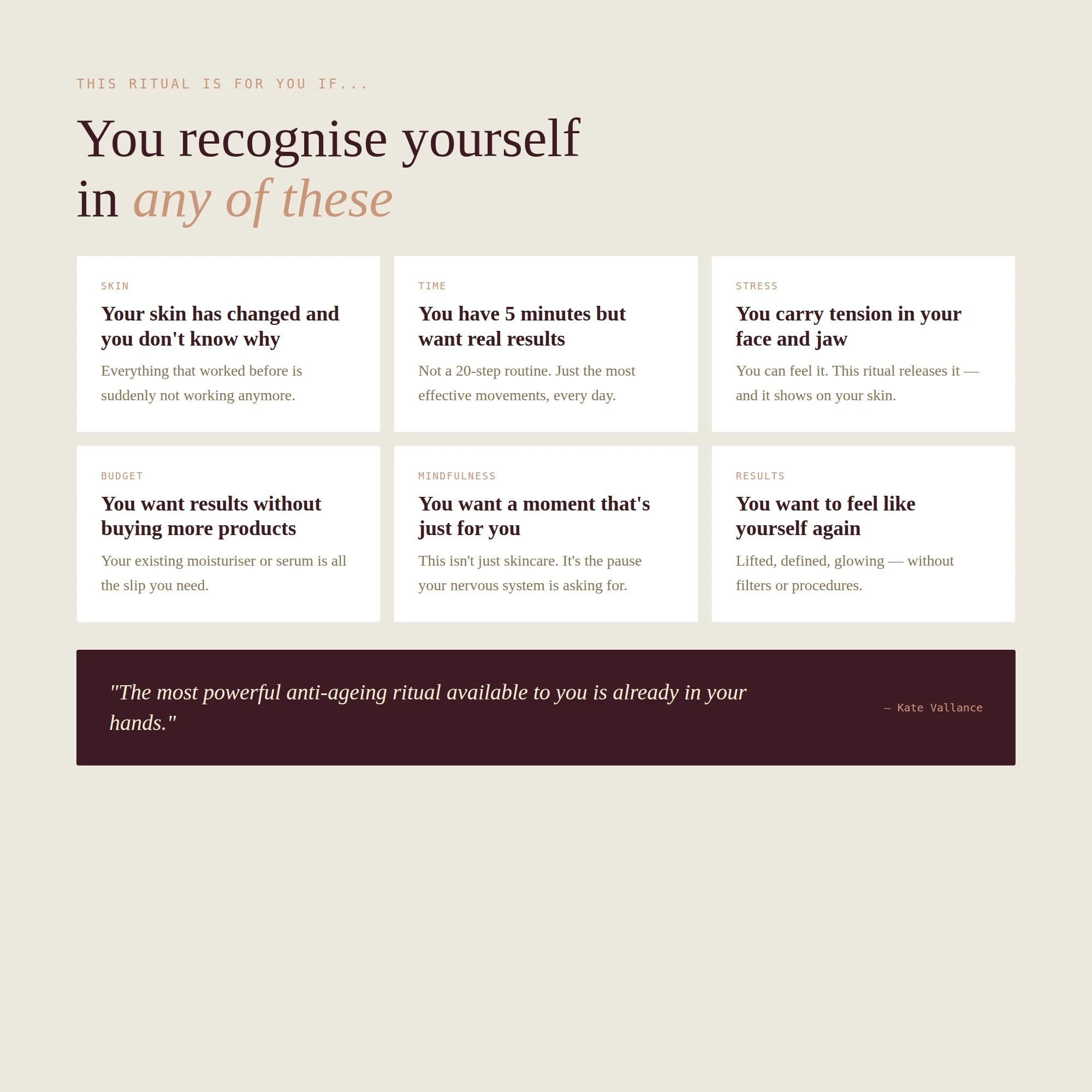 THIS RITUAL IS FOR YOU IF...

You recognise yourself in any of these

SKIN

Your skin has changed and you don't know why

Everything that worked before is suddenly not working anymore.

TIME

You have 5 minutes but want real results

Not a 20-step routine. Just the most effective movements, every day.

STRESS

You carry tension in your face and jaw

You can feel it. This ritual releases it — and it shows on your skin.

BUDGET

You want results without buying more products

Your existing moisturiser or serum is all the slip you need.

MINDFULNESS

You want a moment that's just for you

This isn't just skincare. It's the pause your nervous system is asking for.

RESULTS

You want to feel like yourself again

Lifted, defined, glowing — without filters or procedures.

"The most powerful anti-ageing ritual available to you is already in your hands."

— Kate Vallance